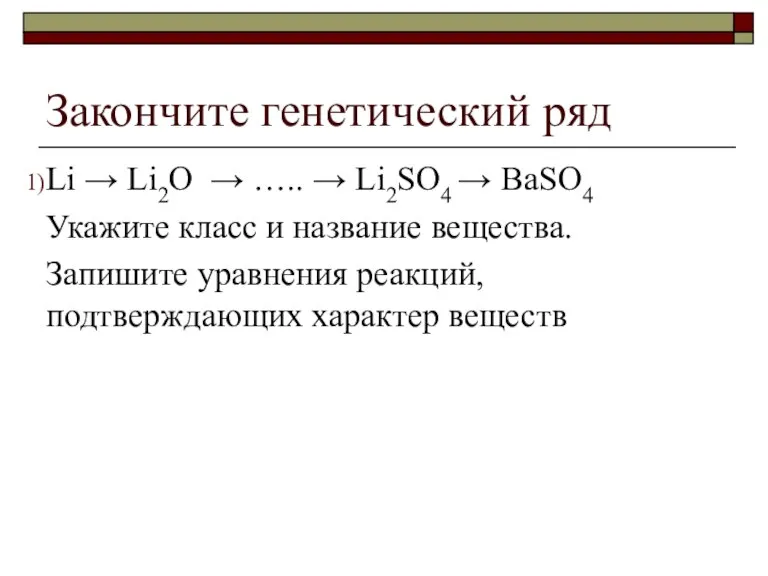 Закончите генетический ряд

1) $Li \rightarrow Li_2O \rightarrow ….. \rightarrow Li_2SO_4 \rightarrow BaSO_4$

Укажите класс и название вещества.

Запишите уравнения реакций, подтверждающих характер веществ